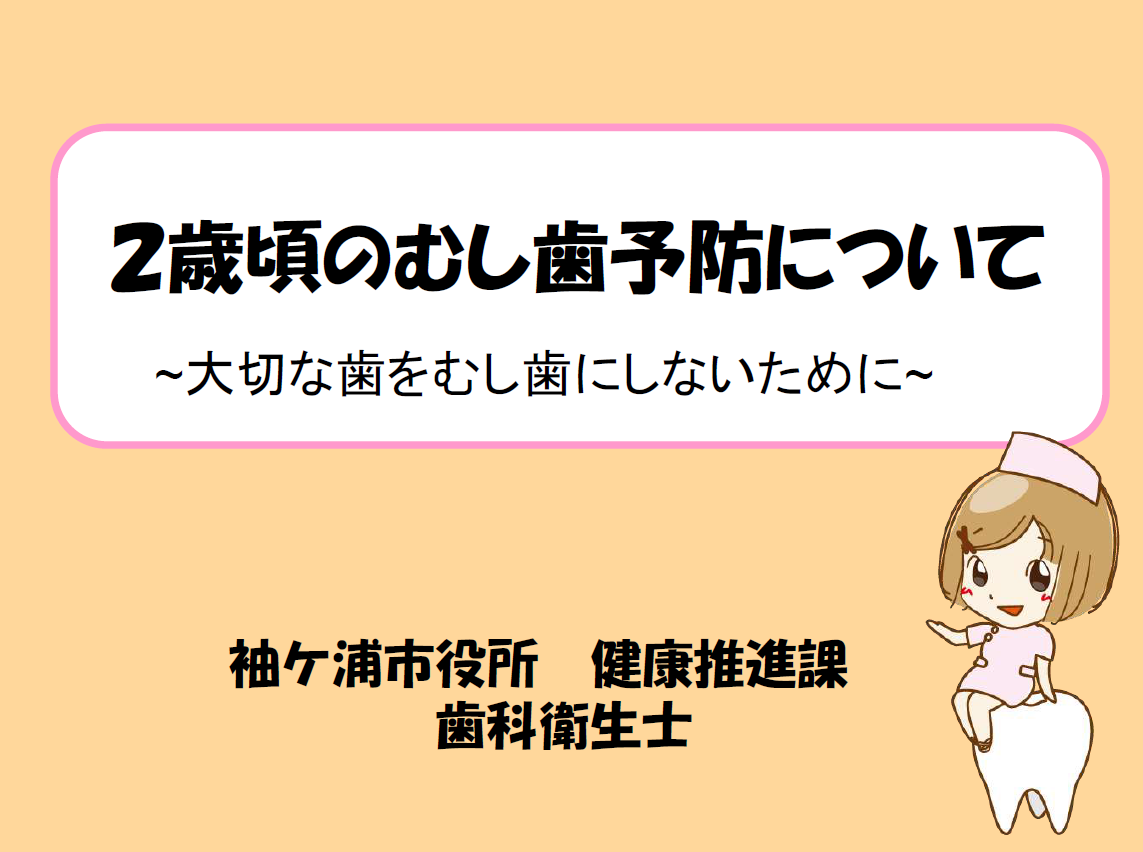 2歳頃のむし歯予防について

~大切な歯をむし歯にしないために~

袖ケ浦市役所　健康推進課
歯科衛生士